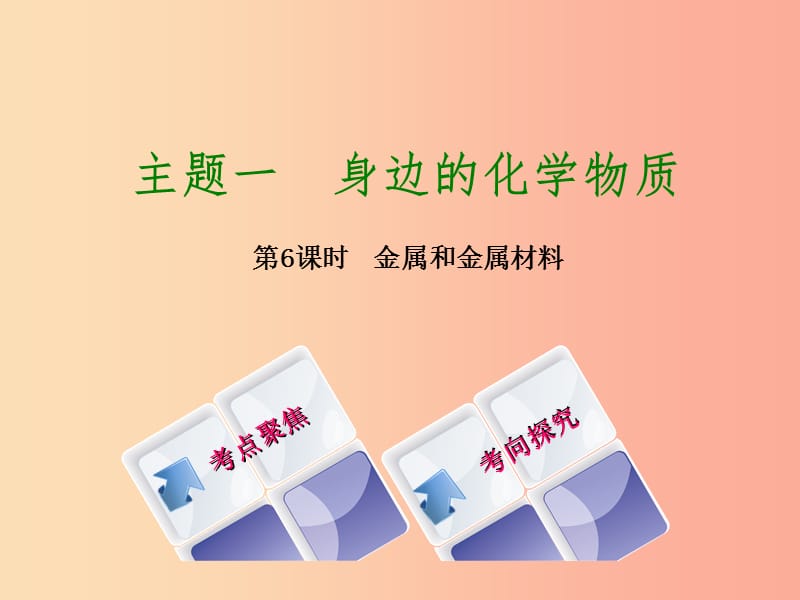 主题一　身边的化学物质

第6课时　金属和金属材料

考点聚焦

考向探究